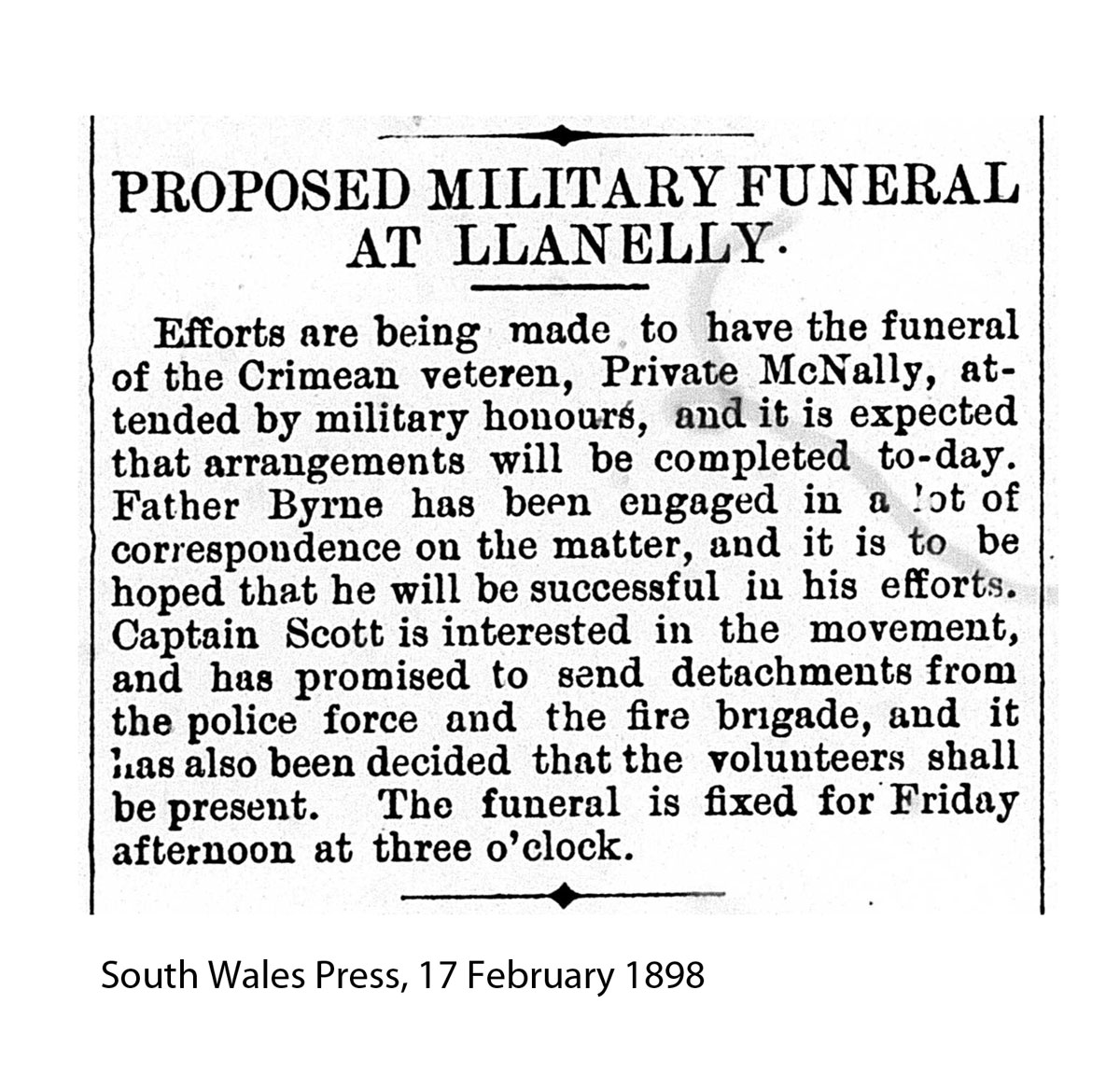 PROPOSED MILITARY FUNERAL AT LLANELLY.

Efforts are being made to have the funeral of the Crimean veteren, Private McNally, attended by military honours, and it is expected that arrangements will be completed to-day. Father Byrne has been engaged in a lot of correspondence on the matter, and it is to be hoped that he will be successful in his efforts. Captain Scott is interested in the movement, and has promised to send detachments from the police force and the fire brigade, and it has also been decided that the volunteers shall be present. The funeral is fixed for Friday afternoon at three o'clock.

South Wales Press, 17 February 1898